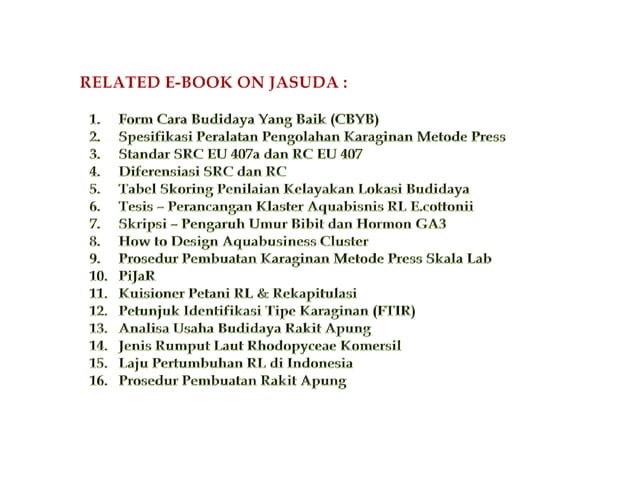 RELATED E-BOOK ON JASUDA :

1. Form Cara Budidaya Yang Baik (CBYB)
2. Spesifikasi Peralatan Pengolahan Karaginan Metode Press
3. Standar SRC EU 407a dan RC EU 407
4. Diferensiasi SRC dan RC
5. Tabel Skoring Penilaian Kelayakan Lokasi Budidaya
6. Tesis – Perancangan Klaster Aquabisnis RL E.cottonii
7. Skripsi – Pengaruh Umur Bibit dan Hormon GA3
8. How to Design Aquabusiness Cluster
9. Prosedur Pembuatan Karaginan Metode Press Skala Lab
10. PiJaR
11. Kuisioner Petani RL & Rekapitulasi
12. Petunjuk Identifikasi Tipe Karaginan (FTIR)
13. Analisa Usaha Budidaya Rakit Apung
14. Jenis Rumput Laut Rhodopyceae Komersil
15. Laju Pertumbuhan RL di Indonesia
16. Prosedur Pembuatan Rakit Apung